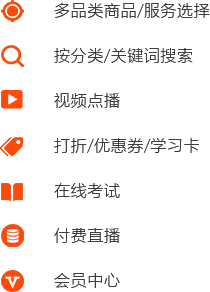 多品类商品/服务选择

按分类/关键词搜索

视频点播

打折/优惠券/学习卡

在线考试

付费直播

会员中心